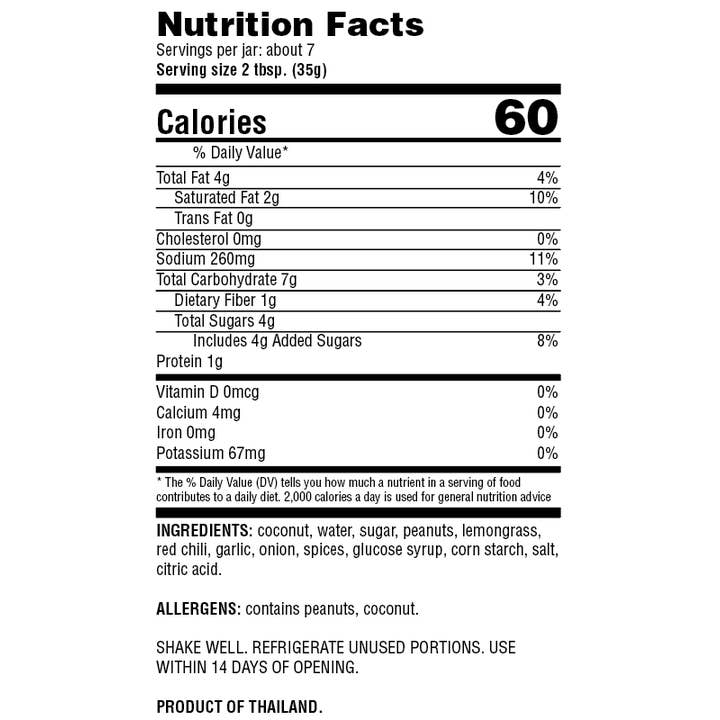 Nutrition Facts
Servings per jar: about 7
Serving size 2 tbsp. (35g)

Calories 60

% Daily Value*

Total Fat 4g 4%
Saturated Fat 2g 10%
Trans Fat 0g
Cholesterol 0mg 0%
Sodium 260mg 11%
Total Carbohydrate 7g 3%
Dietary Fiber 1g 4%
Total Sugars 4g
Includes 4g Added Sugars 8%
Protein 1g

Vitamin D 0mcg 0%
Calcium 4mg 0%
Iron 0mg 0%
Potassium 67mg 0%

* The % Daily Value (DV) tells you how much a nutrient in a serving of food contributes to a daily diet. 2,000 calories a day is used for general nutrition advice

INGREDIENTS: coconut, water, sugar, peanuts, lemongrass, red chili, garlic, onion, spices, glucose syrup, corn starch, salt, citric acid.

ALLERGENS: contains peanuts, coconut.

SHAKE WELL. REFRIGERATE UNUSED PORTIONS. USE WITHIN 14 DAYS OF OPENING.

PRODUCT OF THAILAND.